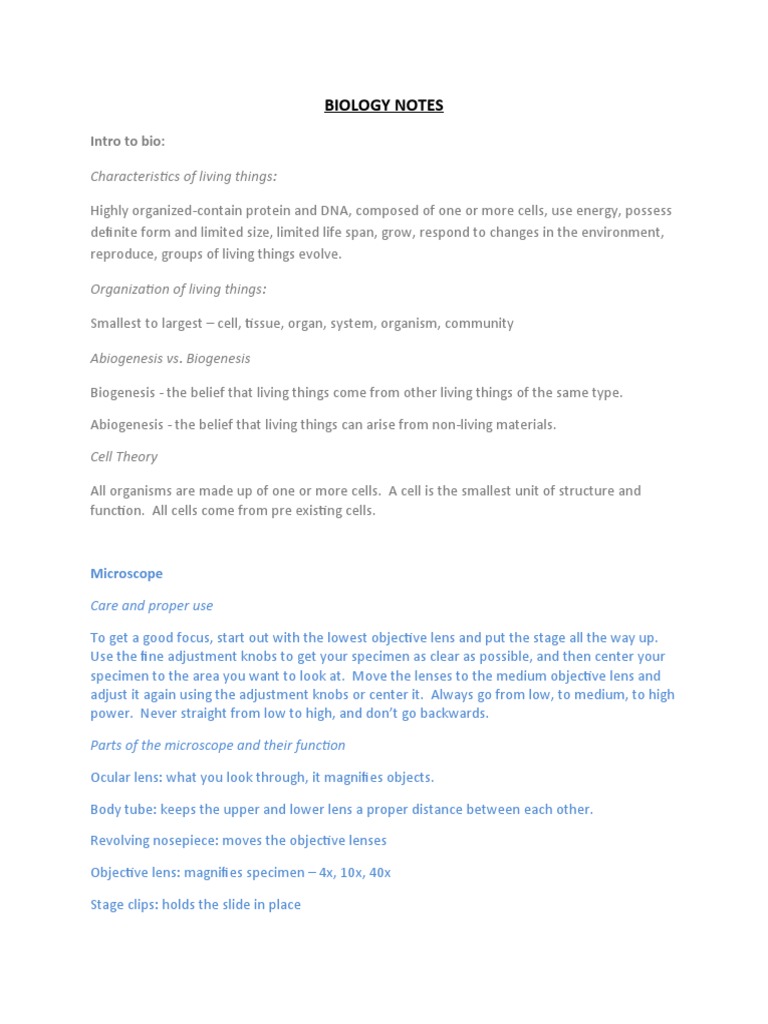 BIOLOGY NOTES

Intro to bio:

Characteristics of living things:

Highly organized-contain protein and DNA, composed of one or more cells, use energy, possess definite form and limited size, limited life span, grow, respond to changes in the environment, reproduce, groups of living things evolve.

Organization of living things:

Smallest to largest – cell, tissue, organ, system, organism, community

Abiogenesis vs. Biogenesis

Biogenesis - the belief that living things come from other living things of the same type.

Abiogenesis - the belief that living things can arise from non-living materials.

Cell Theory

All organisms are made up of one or more cells. A cell is the smallest unit of structure and function. All cells come from pre existing cells.

Microscope

Care and proper use

To get a good focus, start out with the lowest objective lens and put the stage all the way up. Use the fine adjustment knobs to get your specimen as clear as possible, and then center your specimen to the area you want to look at. Move the lenses to the medium objective lens and adjust it again using the adjustment knobs or center it. Always go from low, to medium, to high power. Never straight from low to high, and don't go backwards.

Parts of the microscope and their function

Ocular lens: what you look through, it magnifies objects.

Body tube: keeps the upper and lower lens a proper distance between each other.

Revolving nosepiece: moves the objective lenses

Objective lens: magnifies specimen – 4x, 10x, 40x

Stage clips: holds the slide in place